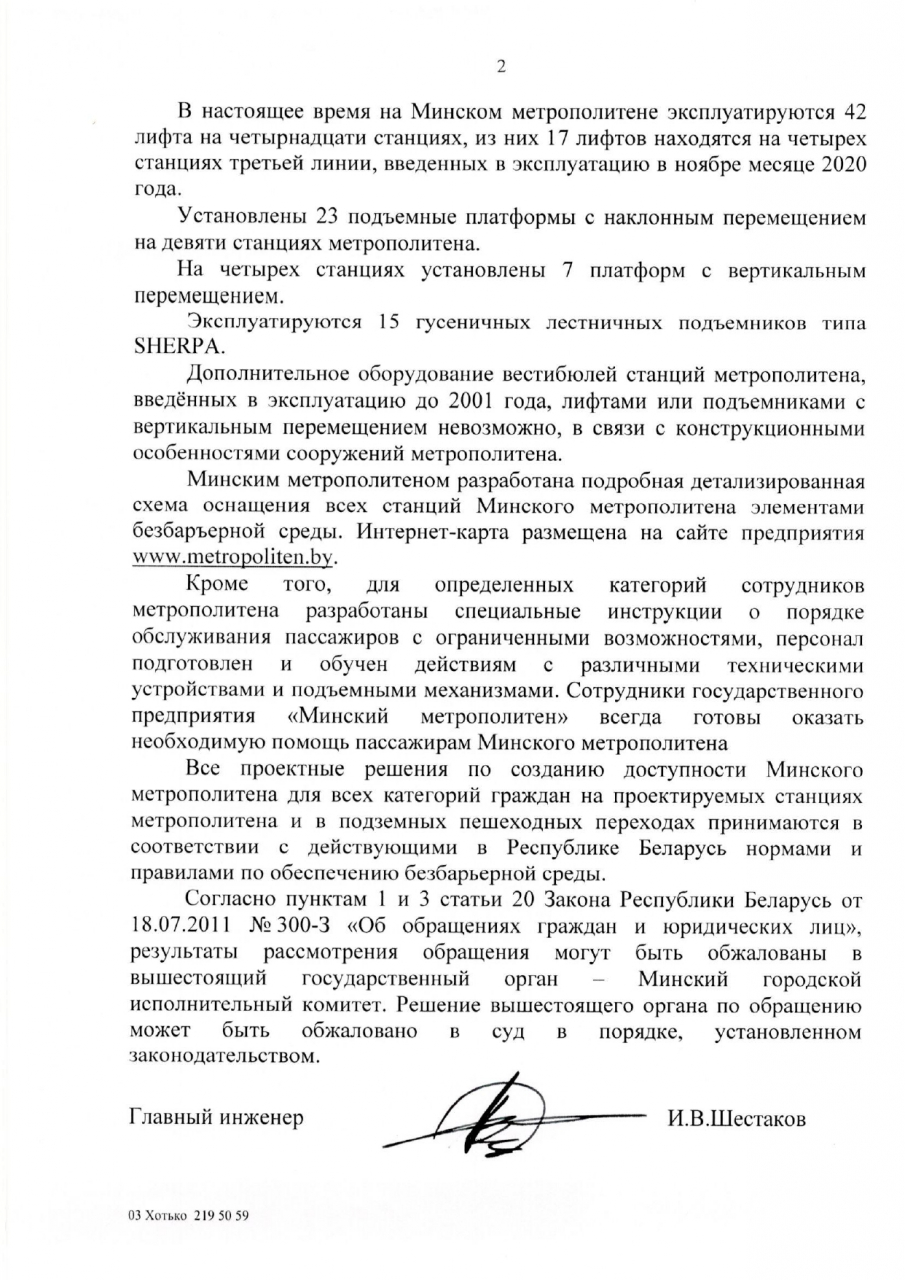 2

В настоящее время на Минском метрополитене эксплуатируются 42 лифта на четырнадцати станциях, из них 17 лифтов находятся на четырех станциях третьей линии, введенных в эксплуатацию в ноябре месяце 2020 года.

Установлены 23 подъемные платформы с наклонным перемещением на девяти станциях метрополитена.

На четырех станциях установлены 7 платформ с вертикальным перемещением.

Эксплуатируются 15 гусеничных лестничных подъемников типа SHERPA.

Дополнительное оборудование вестибюлей станций метрополитена, введённых в эксплуатацию до 2001 года, лифтами или подъемниками с вертикальным перемещением невозможно, в связи с конструкционными особенностями сооружений метрополитена.

Минским метрополитеном разработана подробная детализированная схема оснащения всех станций Минского метрополитена элементами безбарьерной среды. Интернет-карта размещена на сайте предприятия www.metropoliten.by.

Кроме того, для определенных категорий сотрудников метрополитена разработаны специальные инструкции о порядке обслуживания пассажиров с ограниченными возможностями, персонал подготовлен и обучен действиям с различными техническими устройствами и подъемными механизмами. Сотрудники государственного предприятия «Минский метрополитен» всегда готовы оказать необходимую помощь пассажирам Минского метрополитена

Все проектные решения по созданию доступности Минского метрополитена для всех категорий граждан на проектируемых станциях метрополитена и в подземных пешеходных переходах принимаются в соответствии с действующими в Республике Беларусь нормами и правилами по обеспечению безбарьерной среды.

Согласно пунктам 1 и 3 статьи 20 Закона Республики Беларусь от 18.07.2011 № 300-З «Об обращениях граждан и юридических лиц», результаты рассмотрения обращения могут быть обжалованы в вышестоящий государственный орган – Минский городской исполнительный комитет. Решение вышестоящего органа по обращению может быть обжаловано в суд в порядке, установленном законодательством.

Главный инженер И.В.Шестаков

03 Хотько 219 50 59